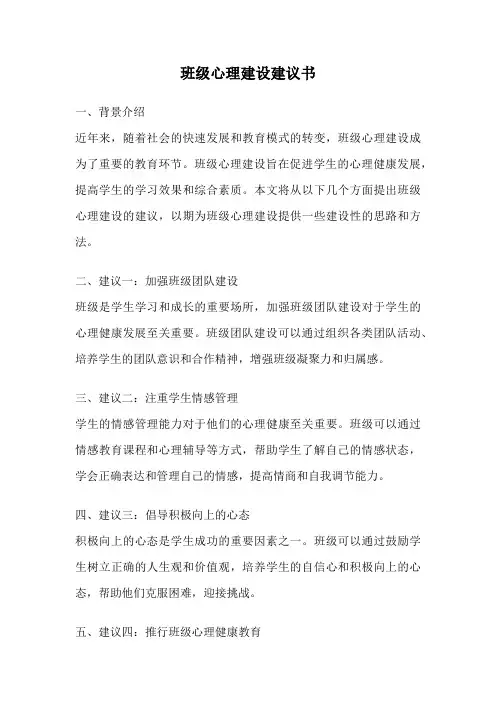 班级心理建设建议书

一、背景介绍

近年来，随着社会的快速发展和教育模式的转变，班级心理建设成为了重要的教育环节。班级心理建设旨在促进学生的心理健康发展，提高学生的学习效果和综合素质。本文将从以下几个方面提出班级心理建设的建议，以期为班级心理建设提供一些建设性的思路和方法。

二、建议一：加强班级团队建设

班级是学生学习和成长的重要场所，加强班级团队建设对于学生的心理健康发展至关重要。班级团队建设可以通过组织各类团队活动、培养学生的团队意识和合作精神，增强班级凝聚力和归属感。

三、建议二：注重学生情感管理

学生的情感管理能力对于他们的心理健康至关重要。班级可以通过情感教育课程和心理辅导等方式，帮助学生了解自己的情感状态，学会正确表达和管理自己的情感，提高情商和自我调节能力。

四、建议三：倡导积极向上的心态

积极向上的心态是学生成功的重要因素之一。班级可以通过鼓励学生树立正确的人生观和价值观，培养学生的自信心和积极向上的心态，帮助他们克服困难，迎接挑战。

五、建议四：推行班级心理健康教育